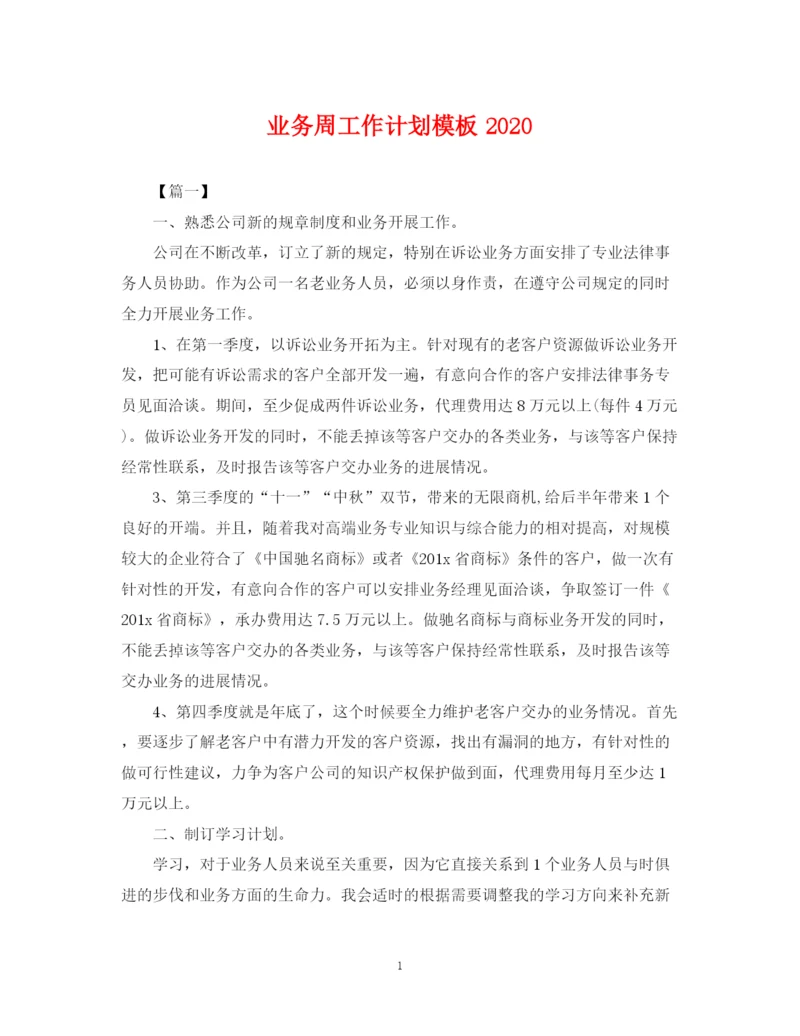 业务周工作计划模板 2020

【篇一】

一、熟悉公司新的规章制度和业务开展工作。

公司在不断改革，订立了新的规定，特别在诉讼业务方面安排了专业法律事务人员协助。作为公司一名老业务人员，必须以身作责，在遵守公司规定的同时全力开展业务工作。

1、在第一季度，以诉讼业务开拓为主。针对现有的老客户资源做诉讼业务开发，把可能有诉讼需求的客户全部开发一遍，有意向合作的客户安排法律事务专员见面洽谈。期间，至少促成两件诉讼业务，代理费用达 8 万元以上(每件 4 万元)。做诉讼业务开发的同时，不能丢掉该等客户交办的各类业务，与该等客户保持经常性联系，及时报告该等客户交办业务的进展情况。

3、第三季度的“十一”“中秋”双节，带来的无限商机,给后半年带来 1 个良好的开端。并且，随着我对高端业务专业知识与综合能力的相对提高，对规模较大的企业符合了《中国驰名商标》或者《201x 省商标》条件的客户，做一次有针对性的开发，有意向合作的客户可以安排业务经理见面洽谈，争取签订一件《201x 省商标》，承办费用达 7.5 万元以上。做驰名商标与商标业务开发的同时，不能丢掉该等客户交办的各类业务，与该等客户保持经常性联系，及时报告该等交办业务的进展情况。

4、第四季度就是年底了，这个时候要全力维护老客户交办的业务情况。首先，要逐步了解老客户中有潜力开发的客户资源，找出有漏洞的地方，有针对性的做可行性建议，力争为客户公司的知识产权保护做到面，代理费用每月至少达 1 万元以上。

二、制订学习计划。

学习，对于业务人员来说至关重要，因为它直接关系到 1 个业务人员与时俱进的步伐和业务方面的生命力。我会适时的根据需要调整我的学习方向来补充新

1